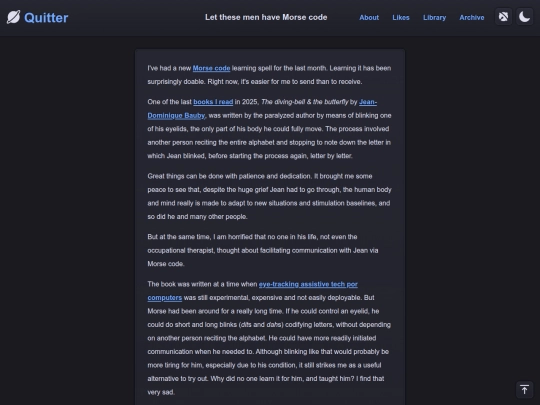 Quitter

Let these men have Morse code

About Likes Library Archive

I've had a new Morse code learning spell for the last month. Learning it has been surprisingly doable. Right now, it's easier for me to send than to receive.

One of the last books I read in 2025, The diving-bell & the butterfly by Jean-Dominique Bauby, was written by the paralyzed author by means of blinking one of his eyelids, the only part of his body he could fully move. The process involved another person reciting the entire alphabet and stopping to note down the letter in which Jean blinked, before starting the process again, letter by letter.

Great things can be done with patience and dedication. It brought me some peace to see that, despite the huge grief Jean had to go through, the human body and mind really is made to adapt to new situations and stimulation baselines, and so did he and many other people.

But at the same time, I am horrified that no one in his life, not even the occupational therapist, thought about facilitating communication with Jean via Morse code.

The book was written at a time when eye-tracking assistive tech por computers was still experimental, expensive and not easily deployable. But Morse had been around for a really long time. If he could control an eyelid, he could do short and long blinks (dits and dahs) codifying letters, without depending on another person reciting the alphabet. He could have more readily initiated communication when he needed to. Although blinking like that would probably be more tiring for him, especially due to his condition, it still strikes me as a useful alternative to try out. Why did no one learn it for him, and taught him? I find that very sad.